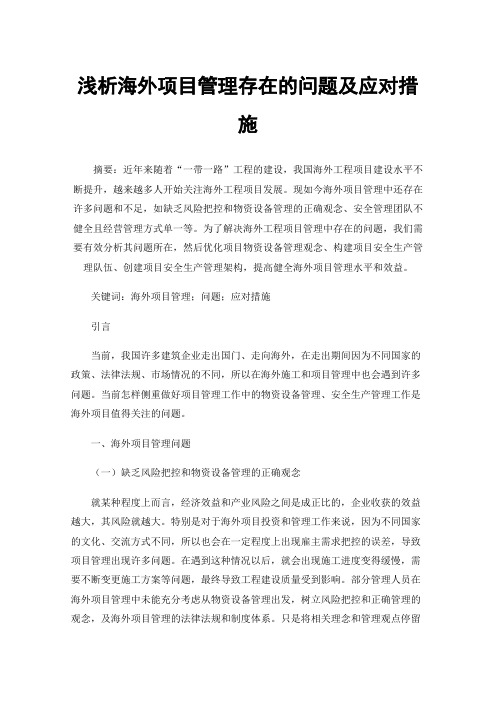 浅析海外项目管理存在的问题及应对措施

摘要：近年来随着“一带一路”工程的建设，我国海外工程项目建设水平不断提升，越来越多人开始关注海外工程项目发展。现如今海外项目管理中还存在许多问题和不足，如缺乏风险把控和物资设备管理的正确观念、安全管理团队不健全且经营管理方式单一等。为了解决海外工程项目管理中存在的问题，我们需要有效分析其问题所在，然后优化项目物资设备管理观念、构建项目安全生产管理队伍、创建项目安全生产管理架构，提高健全海外项目管理水平和效益。

关键词：海外项目管理；问题；应对措施

引言

当前，我国许多建筑企业走出国门、走向海外，在走出期间因为不同国家的政策、法律法规、市场情况的不同，所以在海外施工和项目管理中也会遇到许多问题。当前怎样侧重做好项目管理工作中的物资设备管理、安全生产管理工作是海外项目值得关注的问题。

一、海外项目管理问题

（一）缺乏风险把控和物资设备管理的正确观念

就某种程度上而言，经济效益和产业风险之间是成正比的，企业收获的效益越大，其风险就越大。特别是对于海外项目投资和管理工作来说，因为不同国家的文化、交流方式不同，所以也会在一定程度上出现雇主需求把控的误差，导致项目管理出现许多问题。在遇到这种情况以后，就会出现施工进度变得缓慢，需要不断变更施工方案等问题，最终导致工程建设质量受到影响。部分管理人员在海外项目管理中未能充分考虑从物资设备管理出发，树立风险把控和正确管理的观念，及海外项目管理的法律法规和制度体系。只是将相关理念和管理观点停留